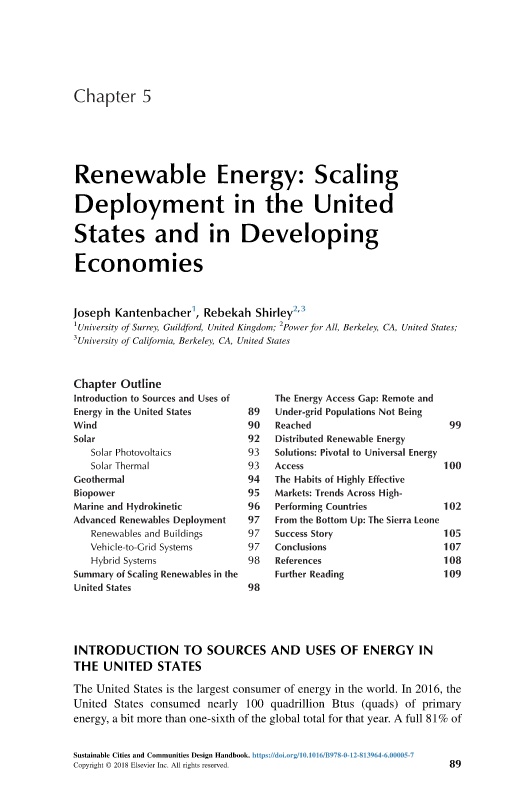 Chapter 5

Renewable Energy: Scaling Deployment in the United States and in Developing Economies

Joseph Kantenbacher$^1$, Rebekah Shirley$^{2,3}$

$^1$University of Surrey, Guildford, United Kingdom; $^2$Power for All, Berkeley, CA, United States; $^3$University of California, Berkeley, CA, United States

Chapter Outline

Introduction to Sources and Uses of Energy in the United States 89
Wind 90
Solar 92
Solar Photovoltaics 93
Solar Thermal 93
Geothermal 94
Biopower 95
Marine and Hydrokinetic 96
Advanced Renewables Deployment 97
Renewables and Buildings 97
Vehicle-to-Grid Systems 97
Hybrid Systems 98
Summary of Scaling Renewables in the United States 98

The Energy Access Gap: Remote and Under-grid Populations Not Being Reached 99
Distributed Renewable Energy Solutions: Pivotal to Universal Energy Access 100
The Habits of Highly Effective Markets: Trends Across High-Performing Countries 102
From the Bottom Up: The Sierra Leone Success Story 105
Conclusions 107
References 108
Further Reading 109

INTRODUCTION TO SOURCES AND USES OF ENERGY IN THE UNITED STATES

The United States is the largest consumer of energy in the world. In 2016, the United States consumed nearly 100 quadrillion Btus (quads) of primary energy, a bit more than one-sixth of the global total for that year. A full 81% of

Sustainable Cities and Communities Design Handbook. https://doi.org/10.1016/B978-0-12-813964-6.00005-7
Copyright © 2018 Elsevier Inc. All rights reserved.
89